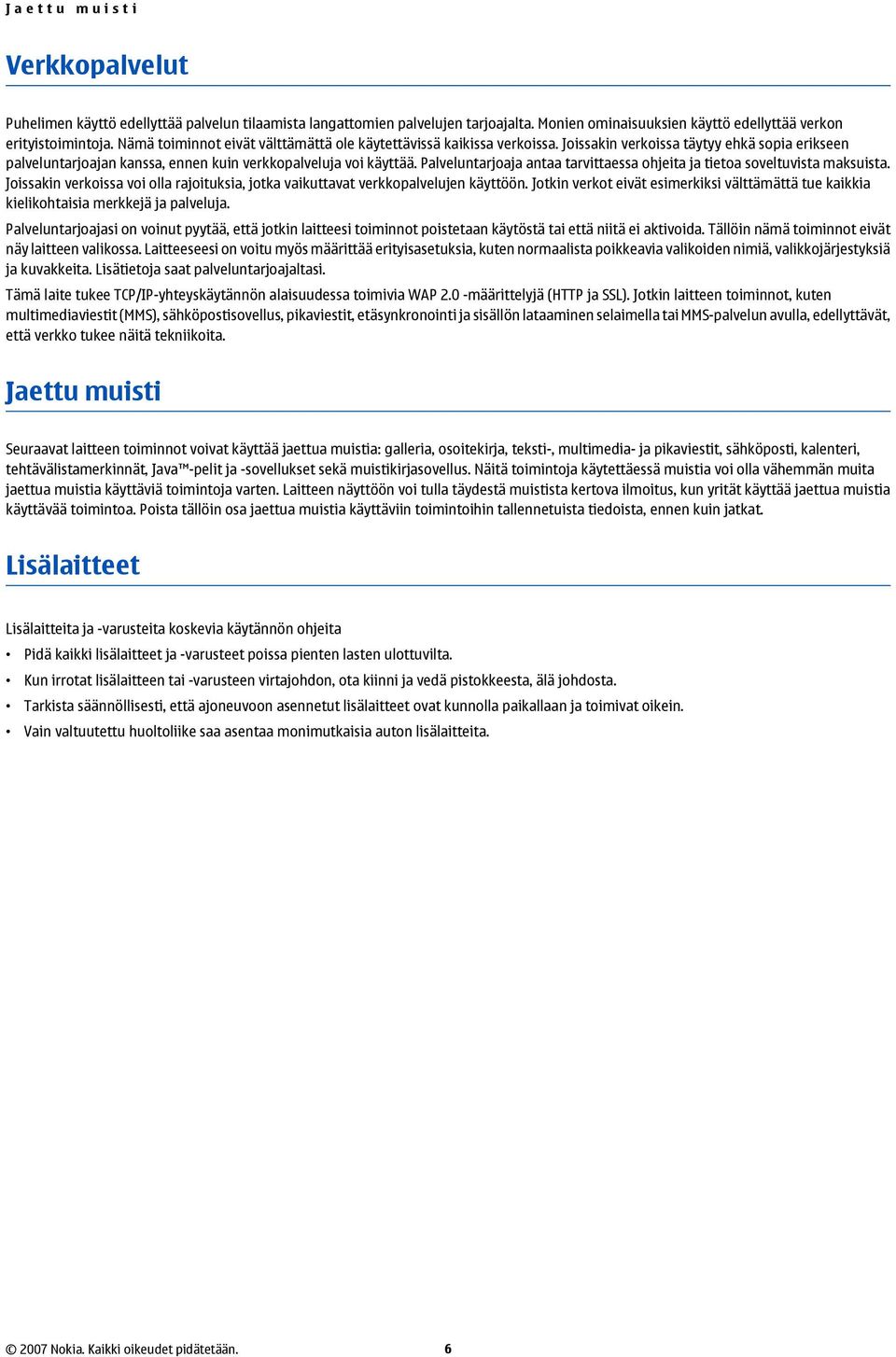 Jaettu muisti

Verkkopalvelut

Puhelimen käyttö edellyttää palvelun tilaamista langattomien palvelujen tarjoajalta. Monien ominaisuuksien käyttö edellyttää verkon erityistoimintoja. Nämä toiminnot eivät välttämättä ole käytettävissä kaikissa verkoissa. Joissakin verkoissa täytyy ehkä sopia erikseen palveluntarjoajan kanssa, ennen kuin verkkopalveluja voi käyttää. Palveluntarjoaja antaa tarvittaessa ohjeita ja tietoa soveltuvista maksuista. Joissakin verkoissa voi olla rajoituksia, jotka vaikuttavat verkkopalvelujen käyttöön. Jotkin verkot eivät esimerkiksi välttämättä tue kaikkia kielikohtaisia merkkejä ja palveluja.

Palveluntarjoajasi on voinut pyytää, että jotkin laitteesi toiminnot poistetaan käytöstä tai että niitä ei aktivoida. Tällöin nämä toiminnot eivät näy laitteen valikossa. Laitteeseesi on voitu myös määrittää erityisasetuksia, kuten normaalista poikkeavia valikoiden nimiä, valikkojärjestyksiä ja kuvakkeita. Lisätietoja saat palveluntarjoajaltasi.

Tämä laite tukee TCP/IP-yhteyskäytännön alaisuudessa toimivia WAP 2.0 -määrittelyjä (HTTP ja SSL). Jotkin laitteen toiminnot, kuten multimediaviestit (MMS), sähköpostisovellus, pikaviestit, etäsynkronointi ja sisällön lataaminen selaimella tai MMS-palvelun avulla, edellyttävät, että verkko tukee näitä tekniikoita.

Jaettu muisti

Seuraavat laitteen toiminnot voivat käyttää jaettua muistia: galleria, osoitekirja, teksti-, multimedia- ja pikaviestit, sähköposti, kalenteri, tehtävälistamerkinnät, Java™-pelit ja -sovellukset sekä muistikirjasovellus. Näitä toimintoja käytettäessä muistia voi olla vähemmän muita jaettua muistia käyttäviä toimintoja varten. Laitteen näyttöön voi tulla täydestä muistista kertova ilmoitus, kun yrität käyttää jaettua muistia käyttävää toimintoa. Poista tällöin osa jaettua muistia käyttäviin toimintoihin tallennetuista tiedoista, ennen kuin jatkat.

Lisälaitteet

Lisälaitteita ja -varusteita koskevia käytännön ohjeita

• Pidä kaikki lisälaitteet ja -varusteet poissa pienten lasten ulottuvilta.
• Kun irrotat lisälaitteen tai -varusteen virtajohdon, ota kiinni ja vedä pistokkeesta, älä johdosta.
• Tarkista säännöllisesti, että ajoneuvoon asennetut lisälaitteet ovat kunnolla paikallaan ja toimivat oikein.
• Vain valtuutettu huoltoliike saa asentaa monimutkaisia auton lisälaitteita.

© 2007 Nokia. Kaikki oikeudet pidätetään. 6